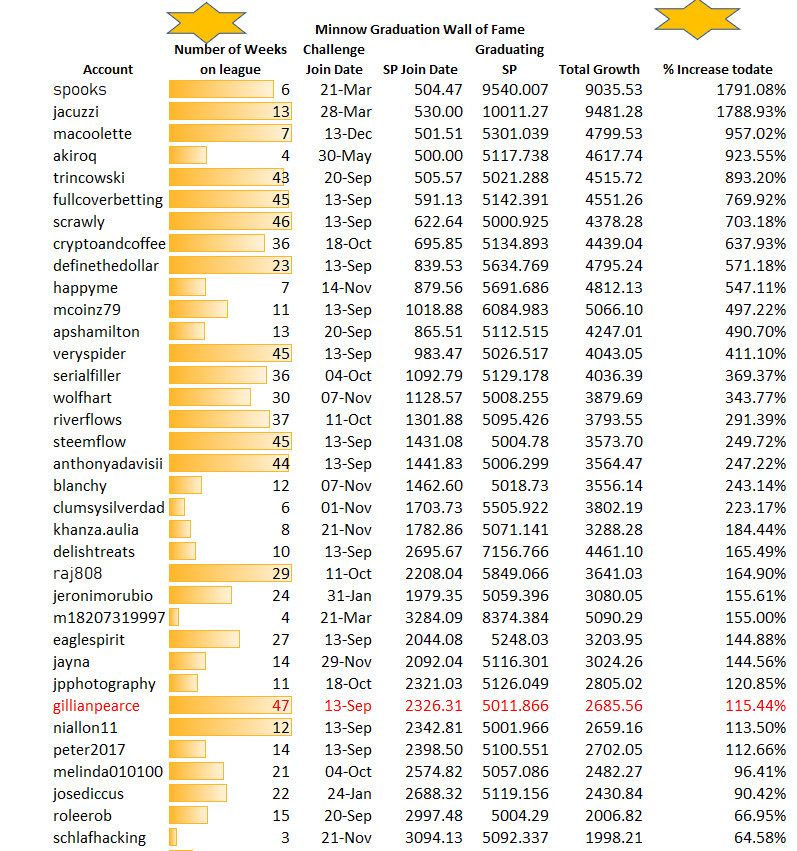 Minnow Graduation Wall of Fame

| Account | Number of Weeks on league | Challenge Join Date | SP Join Date | Graduating SP | Total Growth | % Increase todate |
|---|---|---|---|---|---|---|
| spooks | 6 | 21-Mar | 504.47 | 9540.007 | 9035.53 | 1791.08% |
| jacuzzi | 13 | 28-Mar | 530.00 | 10011.27 | 9481.28 | 1788.93% |
| macoolette | 7 | 13-Dec | 501.51 | 5301.039 | 4799.53 | 957.02% |
| akiroq | 4 | 30-May | 500.00 | 5117.738 | 4617.74 | 923.55% |
| trincowski | 43 | 20-Sep | 505.57 | 5021.288 | 4515.72 | 893.20% |
| fullcoverbetting | 45 | 13-Sep | 591.13 | 5142.391 | 4551.26 | 769.92% |
| scrawly | 46 | 13-Sep | 622.64 | 5000.925 | 4378.28 | 703.18% |
| cryptoandcoffee | 36 | 18-Oct | 695.85 | 5134.893 | 4439.04 | 637.93% |
| definethedollar | 23 | 13-Sep | 839.53 | 5634.769 | 4795.24 | 571.18% |
| happyme | 7 | 14-Nov | 879.56 | 5691.686 | 4812.13 | 547.11% |
| mcoinz79 | 11 | 13-Sep | 1018.88 | 6084.983 | 5066.10 | 497.22% |
| apshamilton | 13 | 20-Sep | 865.51 | 5112.515 | 4247.01 | 490.70% |
| veryspider | 45 | 13-Sep | 983.47 | 5026.517 | 4043.05 | 411.10% |
| serialfiller | 36 | 04-Oct | 1092.79 | 5129.178 | 4036.39 | 369.37% |
| wolfhart | 30 | 07-Nov | 1128.57 | 5008.255 | 3879.69 | 343.77% |
| riverflows | 37 | 11-Oct | 1301.88 | 5095.426 | 3793.55 | 291.39% |
| steemflow | 45 | 13-Sep | 1431.08 | 5004.78 | 3573.70 | 249.72% |
| anthonyadavisii | 44 | 13-Sep | 1441.83 | 5006.299 | 3564.47 | 247.22% |
| blanchy | 12 | 07-Nov | 1462.60 | 5018.73 | 3556.14 | 243.14% |
| clumsysilverdad | 6 | 01-Nov | 1703.73 | 5505.922 | 3802.19 | 223.17% |
| khanza.aulia | 8 | 21-Nov | 1782.86 | 5071.141 | 3288.28 | 184.44% |
| delishtreats | 10 | 13-Sep | 2695.67 | 7156.766 | 4461.10 | 165.49% |
| raj808 | 29 | 11-Oct | 2208.04 | 5849.066 | 3641.03 | 164.90% |
| jeronimorubio | 24 | 31-Jan | 1979.35 | 5059.396 | 3080.05 | 155.61% |
| m18207319997 | 4 | 21-Mar | 3284.09 | 8374.384 | 5090.29 | 155.00% |
| eaglespirit | 27 | 13-Sep | 2044.08 | 5248.03 | 3203.95 | 144.88% |
| jayna | 14 | 29-Nov | 2092.04 | 5116.301 | 3024.26 | 144.56% |
| jpphotography | 11 | 18-Oct | 2321.03 | 5126.049 | 2805.02 | 120.85% |
| gillianpearce | 47 | 13-Sep | 2326.31 | 5011.866 | 2685.56 | 115.44% |
| niallon11 | 12 | 13-Sep | 2342.81 | 5001.966 | 2659.16 | 113.50% |
| peter2017 | 14 | 13-Sep | 2398.50 | 5100.551 | 2702.05 | 112.66% |
| melinda010100 | 21 | 04-Oct | 2574.82 | 5057.086 | 2482.27 | 96.41% |
| josediccus | 22 | 24-Jan | 2688.32 | 5119.156 | 2430.84 | 90.42% |
| roleerob | 15 | 20-Sep | 2997.48 | 5004.29 | 2006.82 | 66.95% |
| schlafhacking | 3 | 21-Nov | 3094.13 | 5092.337 | 1998.21 | 64.58% |